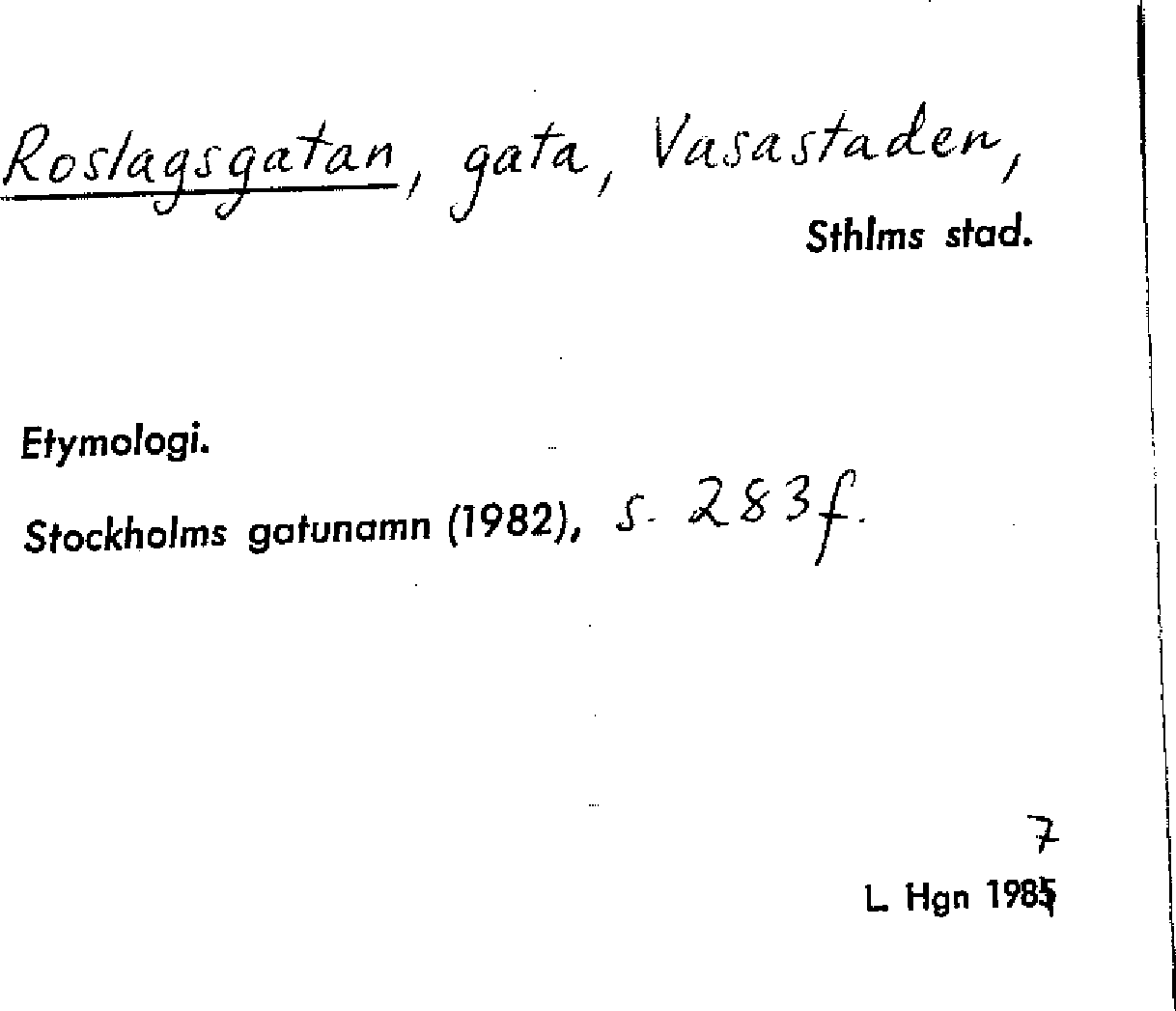 Roslagsgatan, gata, Vasastaden,
Sthlms stad.

Etymologi.

Stockholms gatunamn (1982), s. 283f.

7
L. Hgn 1985